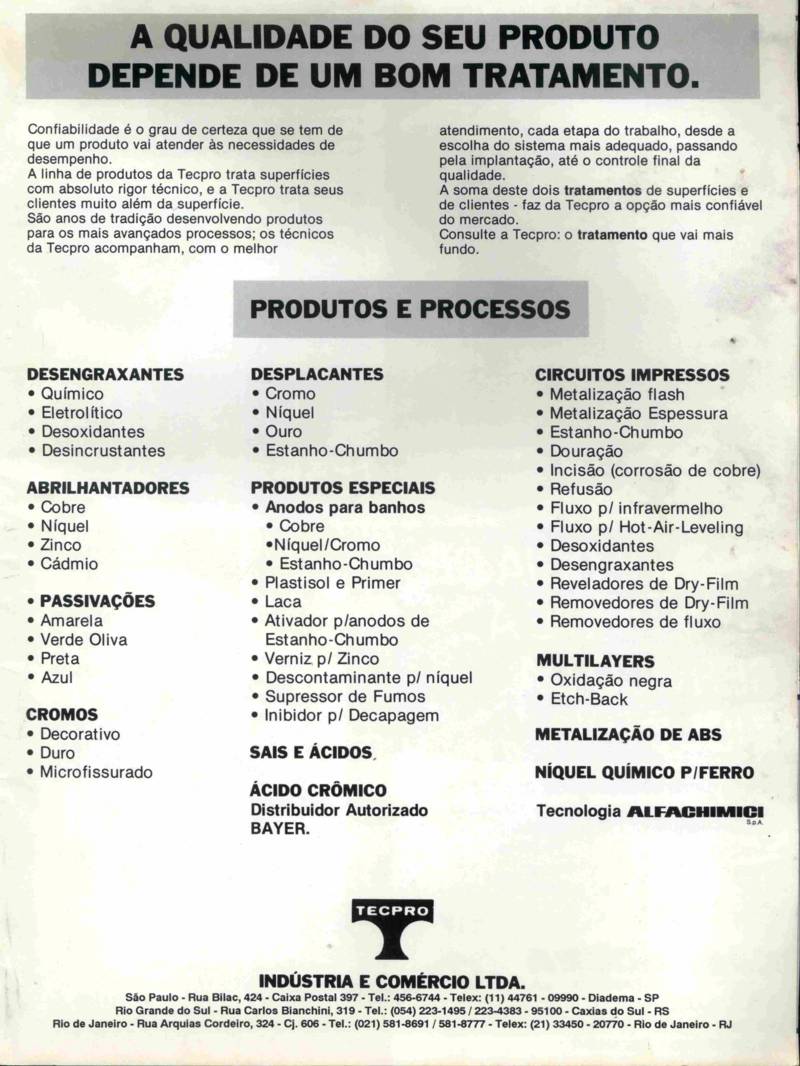 A QUALIDADE DO SEU PRODUTO DEPENDE DE UM BOM TRATAMENTO.

Confiabilidade é o grau de certeza que se tem de que um produto vai atender às necessidades de desempenho.
A linha de produtos da Tecpro trata superfícies com absoluto rigor técnico, e a Tecpro trata seus clientes muito além da superfície.
São anos de tradição desenvolvendo produtos para os mais avançados processos; os técnicos da Tecpro acompanham, com o melhor atendimento, cada etapa do trabalho, desde a escolha do sistema mais adequado, passando pela implantação, até o controle final da qualidade.
A soma deste dois tratamentos de superfícies e de clientes - faz da Tecpro a opção mais confiável do mercado.
Consulte a Tecpro: o tratamento que vai mais fundo.

PRODUTOS E PROCESSOS

DESENGRAXANTES
• Químico
• Eletrolítico
• Desoxidantes
• Desincrustantes

ABRILHANTADORES
• Cobre
• Níquel
• Zinco
• Cádmio

• PASSIVAÇÕES
• Amarela
• Verde Oliva
• Preta
• Azul

CROMOS
• Decorativo
• Duro
• Microfissurado

DESPLACANTES
• Cromo
• Níquel
• Ouro
• Estanho-Chumbo

PRODUTOS ESPECIAIS
• Anodos para banhos
• Cobre
•Níquel/Cromo
• Estanho-Chumbo
• Plastisol e Primer
• Laca
• Ativador p/anodos de Estanho-Chumbo
• Verniz p/ Zinco
• Descontaminante p/ níquel
• Supressor de Fumos
• Inibidor p/ Decapagem

SAIS E ÁCIDOS

ÁCIDO CRÔMICO
Distribuidor Autorizado
BAYER.

CIRCUITOS IMPRESSOS
• Metalização flash
• Metalização Espessura
• Estanho-Chumbo
• Douração
• Incisão (corrosão de cobre)
• Refusão
• Fluxo p/ infravermelho
• Fluxo p/ Hot-Air-Leveling
• Desoxidantes
• Desengraxantes
• Reveladores de Dry-Film
• Removedores de Dry-Film
• Removedores de fluxo

MULTILAYERS
• Oxidação negra
• Etch-Back

METALIZAÇÃO DE ABS

NÍQUEL QUÍMICO P/FERRO

Tecnologia ALFACHIMICI S.p.A.

TECPRO

INDÚSTRIA E COMÉRCIO LTDA.
São Paulo - Rua Bilac, 424 - Caixa Postal 397 - Tel.: 456-6744 - Telex: (11) 44761 - 09990 - Diadema - SP
Rio Grande do Sul - Rua Carlos Bianchini, 319 - Tel.: (054) 223-1495 / 223-4383 - 95100 - Caxias do Sul - RS
Rio de Janeiro - Rua Arquias Cordeiro, 324 - Cj. 606 - Tel.: (021) 581-8691 / 581-8777 - Telex: (21) 33450 - 20770 - Rio de Janeiro - RJ